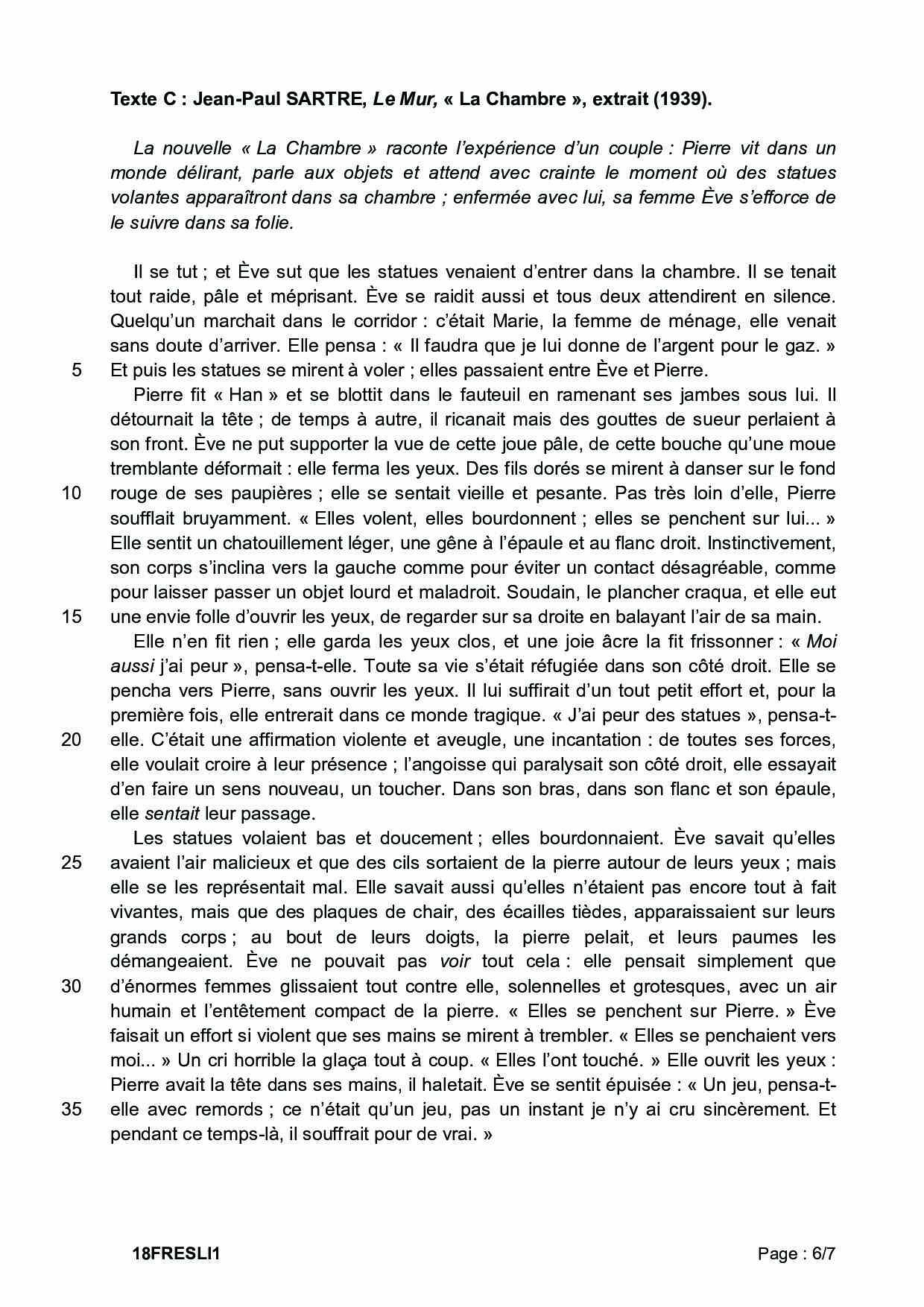 Texte C : Jean-Paul SARTRE, Le Mur, « La Chambre », extrait (1939).

La nouvelle « La Chambre » raconte l'expérience d'un couple : Pierre vit dans un monde délirant, parle aux objets et attend avec crainte le moment où des statues volantes apparaîtront dans sa chambre ; enfermée avec lui, sa femme Ève s'efforce de le suivre dans sa folie.

Il se tut ; et Ève sut que les statues venaient d'entrer dans la chambre. Il se tenait tout raide, pâle et méprisant. Ève se raidit aussi et tous deux attendirent en silence. Quelqu'un marchait dans le corridor : c'était Marie, la femme de ménage, elle venait sans doute d'arriver. Elle pensa : « Il faudra que je lui donne de l'argent pour le gaz. »
5 Et puis les statues se mirent à voler ; elles passaient entre Ève et Pierre.

Pierre fit « Han » et se blottit dans le fauteuil en ramenant ses jambes sous lui. Il détournait la tête ; de temps à autre, il ricanait mais des gouttes de sueur perlaient à son front. Ève ne put supporter la vue de cette joue pâle, de cette bouche qu'une moue tremblante déformait : elle ferma les yeux. Des fils dorés se mirent à danser sur le fond
10 rouge de ses paupières ; elle se sentait vieille et pesante. Pas très loin d'elle, Pierre soufflait bruyamment. « Elles volent, elles bourdonnent ; elles se penchent sur lui... » Elle sentit un chatouillement léger, une gêne à l'épaule et au flanc droit. Instinctivement, son corps s'inclina vers la gauche comme pour éviter un contact désagréable, comme pour laisser passer un objet lourd et maladroit. Soudain, le plancher craqua, et elle eut
15 une envie folle d'ouvrir les yeux, de regarder sur sa droite en balayant l'air de sa main.

Elle n'en fit rien ; elle garda les yeux clos, et une joie âcre la fit frissonner : « Moi aussi j'ai peur », pensa-t-elle. Toute sa vie s'était réfugiée dans son côté droit. Elle se pencha vers Pierre, sans ouvrir les yeux. Il lui suffirait d'un tout petit effort et, pour la première fois, elle entrerait dans ce monde tragique. « J'ai peur des statues », pensa-t-
20 elle. C'était une affirmation violente et aveugle, une incantation : de toutes ses forces, elle voulait croire à leur présence ; l'angoisse qui paralysait son côté droit, elle essayait d'en faire un sens nouveau, un toucher. Dans son bras, dans son flanc et son épaule, elle sentait leur passage.

Les statues volaient bas et doucement ; elles bourdonnaient. Ève savait qu'elles
25 avaient l'air malicieux et que des cils sortaient de la pierre autour de leurs yeux ; mais elle se les représentait mal. Elle savait aussi qu'elles n'étaient pas encore tout à fait vivantes, mais que des plaques de chair, des écailles tièdes, apparaissaient sur leurs grands corps ; au bout de leurs doigts, la pierre pelait, et leurs paumes les démangeaient. Ève ne pouvait pas voir tout cela : elle pensait simplement que
30 d'énormes femmes glissaient tout contre elle, solennelles et grotesques, avec un air humain et l'entêtement compact de la pierre. « Elles se penchent sur Pierre. » Ève faisait un effort si violent que ses mains se mirent à trembler. « Elles se penchaient vers moi... » Un cri horrible la glaça tout à coup. « Elles l'ont touché. » Elle ouvrit les yeux : Pierre avait la tête dans ses mains, il haletait. Ève se sentit épuisée : « Un jeu, pensa-t-
35 elle avec remords ; ce n'était qu'un jeu, pas un instant je n'y ai cru sincèrement. Et pendant ce temps-là, il souffrait pour de vrai. »

18FRESLI1 Page : 6/7